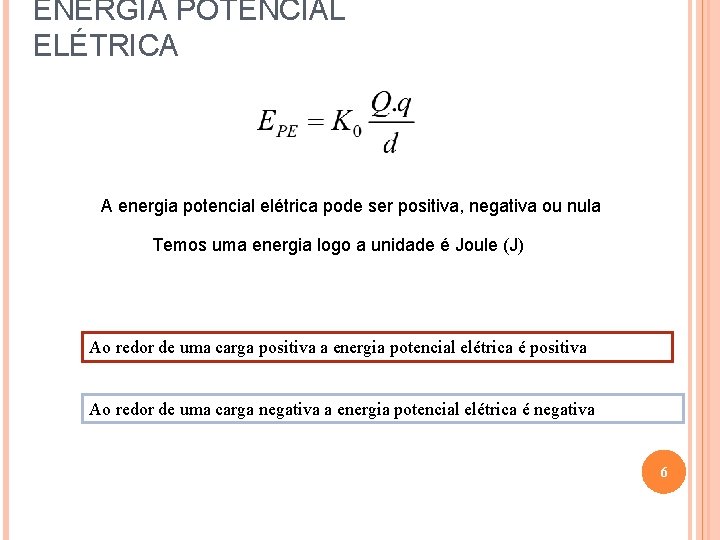 ENERGIA POTENCIAL ELÉTRICA

$E_{PE} = K_0 \frac{Q.q}{d}$

A energia potencial elétrica pode ser positiva, negativa ou nula

Temos uma energia logo a unidade é Joule (J)

Ao redor de uma carga positiva a energia potencial elétrica é positiva

Ao redor de uma carga negativa a energia potencial elétrica é negativa

6